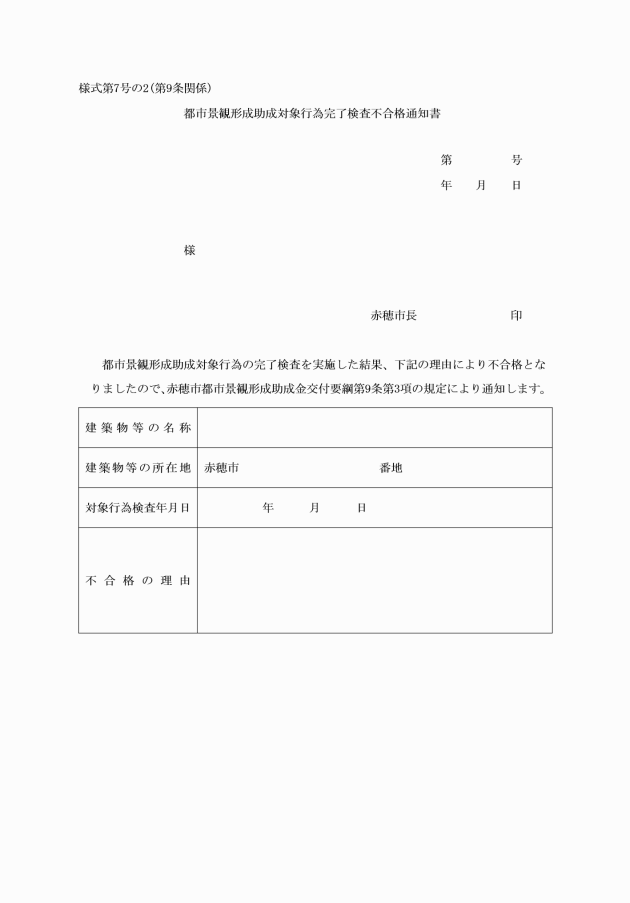 様式第7号の2（第9条関係）

都市景観形成助成対象行為完了検査不合格通知書

第　　　　号
年　　月　　日

様

赤穂市長　　　　　　　印

都市景観形成助成対象行為の完了検査を実施した結果、下記の理由により不合格となりましたので、赤穂市都市景観形成助成金交付要綱第9条第3項の規定により通知します。

| 建築物等の名称 | |
|---|---|
| 建築物等の所在地 | 赤穂市　　　　　　　　　番地 |
| 対象行為検査年月日 | 年　　月　　日 |
| 不合格の理由 | |